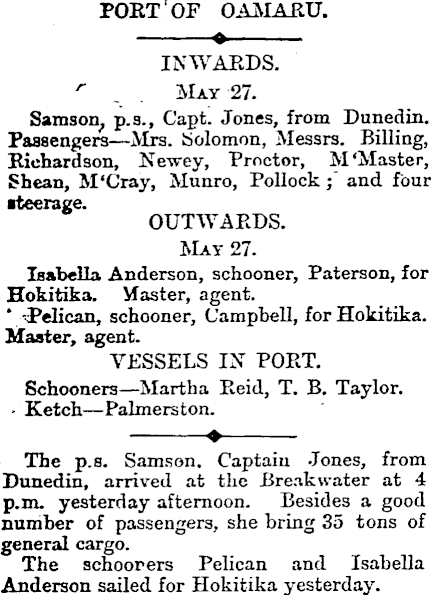 PORT OF OAMARU.

INWARDS.

MAY 27.

Samson, p.s., Capt. Jones, from Dunedin. Passengers—Mrs. Solomon, Messrs. Billing, Richardson, Newey, Proctor, M'Master, Shean, M'Cray, Munro, Pollock; and four steerage.

OUTWARDS.

MAY 27.

Isabella Anderson, schooner, Paterson, for Hokitika. Master, agent.

Pelican, schooner, Campbell, for Hokitika. Master, agent.

VESSELS IN PORT.

Schooners—Martha Reid, T. B. Taylor.

Ketch—Palmerston.

The p.s. Samson, Captain Jones, from Dunedin, arrived at the Breakwater at 4 p.m. yesterday afternoon. Besides a good number of passengers, she bring 35 tons of general cargo.

The schoorers Pelican and Isabella Anderson sailed for Hokitika yesterday.